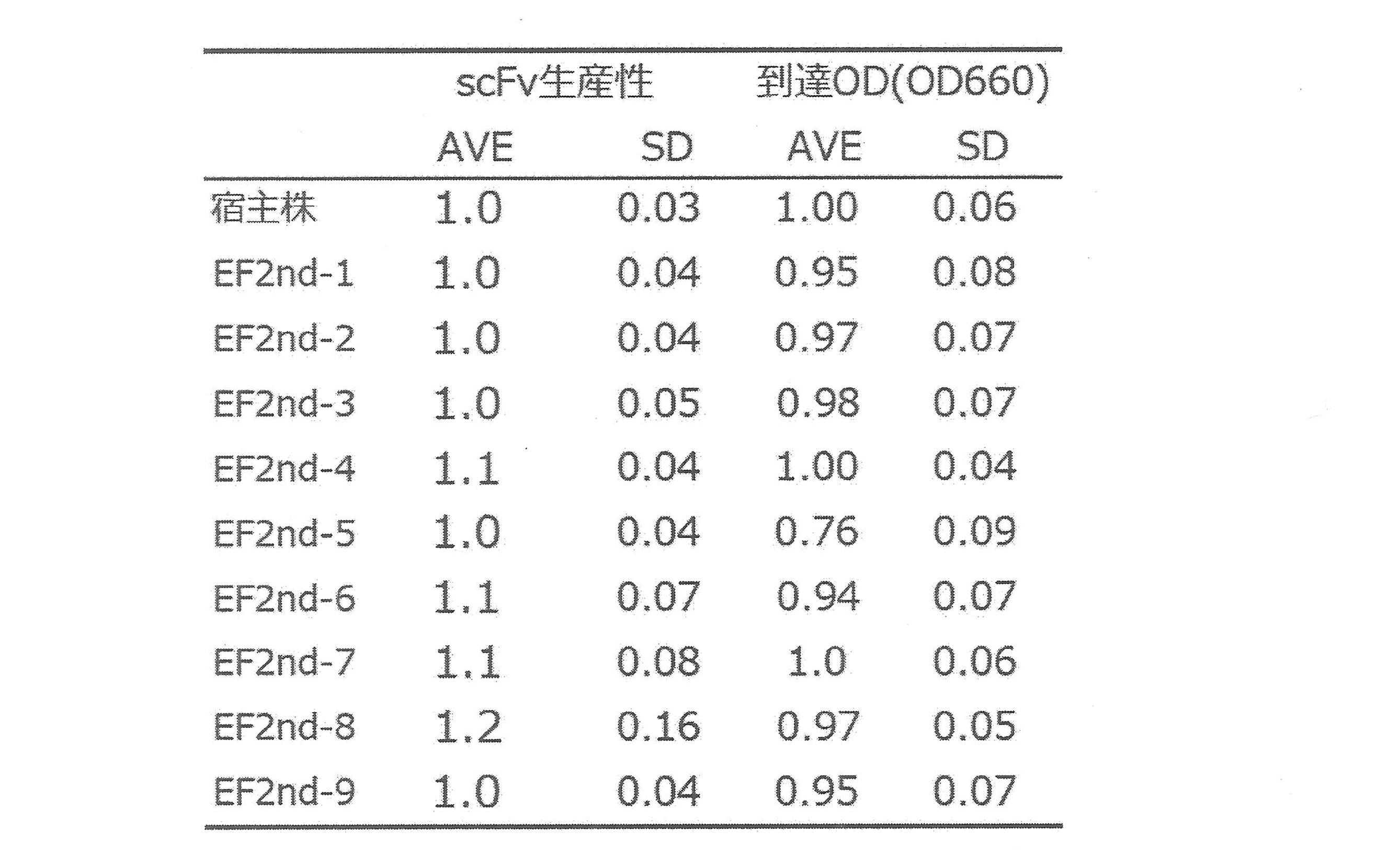 |  | scFv生産性 |  | 到達OD(OD660) |  |
|---|---|---|---|---|
|  | AVE | SD | AVE | SD |
| 宿主株 | 1.0 | 0.03 | 1.00 | 0.06 |
| EF2nd-1 | 1.0 | 0.04 | 0.95 | 0.08 |
| EF2nd-2 | 1.0 | 0.04 | 0.97 | 0.07 |
| EF2nd-3 | 1.0 | 0.05 | 0.98 | 0.07 |
| EF2nd-4 | 1.1 | 0.04 | 1.00 | 0.04 |
| EF2nd-5 | 1.0 | 0.04 | 0.76 | 0.09 |
| EF2nd-6 | 1.1 | 0.07 | 0.94 | 0.07 |
| EF2nd-7 | 1.1 | 0.08 | 1.0 | 0.06 |
| EF2nd-8 | 1.2 | 0.16 | 0.97 | 0.05 |
| EF2nd-9 | 1.0 | 0.04 | 0.95 | 0.07 |